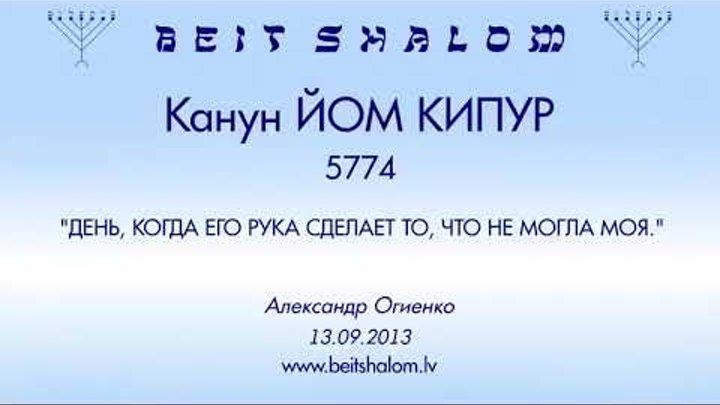 BEIT SHALOM

Канун ЙОМ КИПУР

5774

"ДЕНЬ, КОГДА ЕГО РУКА СДЕЛАЕТ ТО, ЧТО НЕ МОГЛА МОЯ."

Александр Огиенко
13.09.2013
www.beitshalom.lv